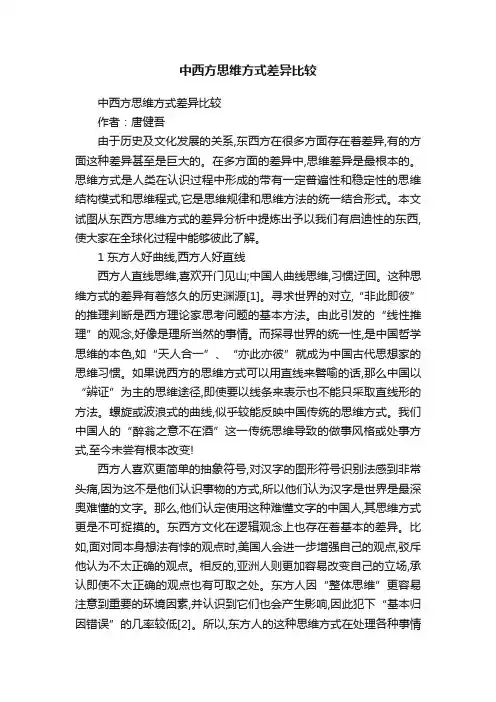 中西方思维方式差异比较

中西方思维方式差异比较

作者：唐健吾

由于历史及文化发展的关系,东西方在很多方面存在着差异,有的方面这种差异甚至是巨大的。在多方面的差异中,思维差异是最根本的。思维方式是人类在认识过程中形成的带有一定普遍性和稳定性的思维结构模式和思维程式,它是思维规律和思维方法的统一结合形式。本文试图从东西方思维方式的差异分析中提炼出予以我们有启迪性的东西,使大家在全球化过程中能够彼此了解。

1 东方人好曲线,西方人好直线

西方人直线思维,喜欢开门见山;中国人曲线思维,习惯迂回。这种思维方式的差异有着悠久的历史渊源[1]。寻求世界的对立,“非此即彼”的推理判断是西方理论家思考问题的基本方法。由此引发的“线性推理”的观念,好像是理所当然的事情。而探寻世界的统一性,是中国哲学思维的本色,如“天人合一”、“亦此亦彼”就成为中国古代思想家的思维习惯。如果说西方的思维方式可以用直线来譬喻的话,那么中国以“辨证”为主的思维途径,即使要以线条来表示也不能只采取直线形的方法。螺旋或波浪式的曲线,似乎较能反映中国传统的思维方式。我们中国人的“醉翁之意不在酒”这一传统思维导致的做事风格或处事方式,至今未尝有根本改变!

西方人喜欢更简单的抽象符号,对汉字的图形符号识别法感到非常头痛,因为这不是他们认识事物的方式,所以他们认为汉字是世界是最深奥难懂的文字。那么,他们认定使用这种难懂文字的中国人,其思维方式更是不可捉摸的。东西方文化在逻辑观念上也存在着基本的差异。比如,面对同本身想法有悖的观点时,美国人会进一步增强自己的观点,驳斥他认为不太正确的观点。相反的,亚洲人则更加容易改变自己的立场,承认即使不太正确的观点也有可取之处。东方人因“整体思维”更容易注意到重要的环境因素,并认识到它们也会产生影响,因此犯下“基本归因错误”的几率较低[2]。所以,东方人的这种思维方式在处理各种事情